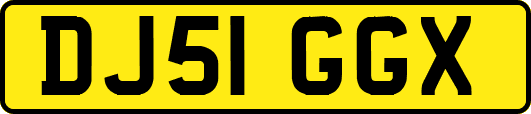 DJ51 GGX